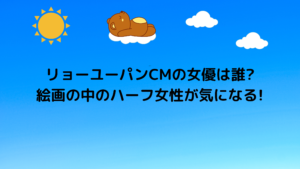 リョーユーパンCMの女優は誰?
絵画の中のハーフ女性が気になる!